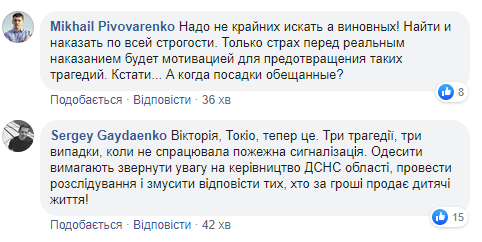 Mikhail Pivovarenko Надо не крайних искать а виновных! Найти и наказать по всей строгости. Только страх перед реальным наказанием будет мотивацией для предотвращения таких трагедий. Кстати... А когда посадки обещанные?

8

Подобається · Відповісти · 36 хв

Sergey Gaydaenko Вікторія, Токіо, тепер це. Три трагедії, три випадки, коли не спрацювала пожежна сигналізація. Одесити вимагають звернути увагу на керівництво ДСНС області, провести розслідування і змусити відповісти тих, хто за гроші продає дитячі життя!

15

Подобається · Відповісти · 42 хв